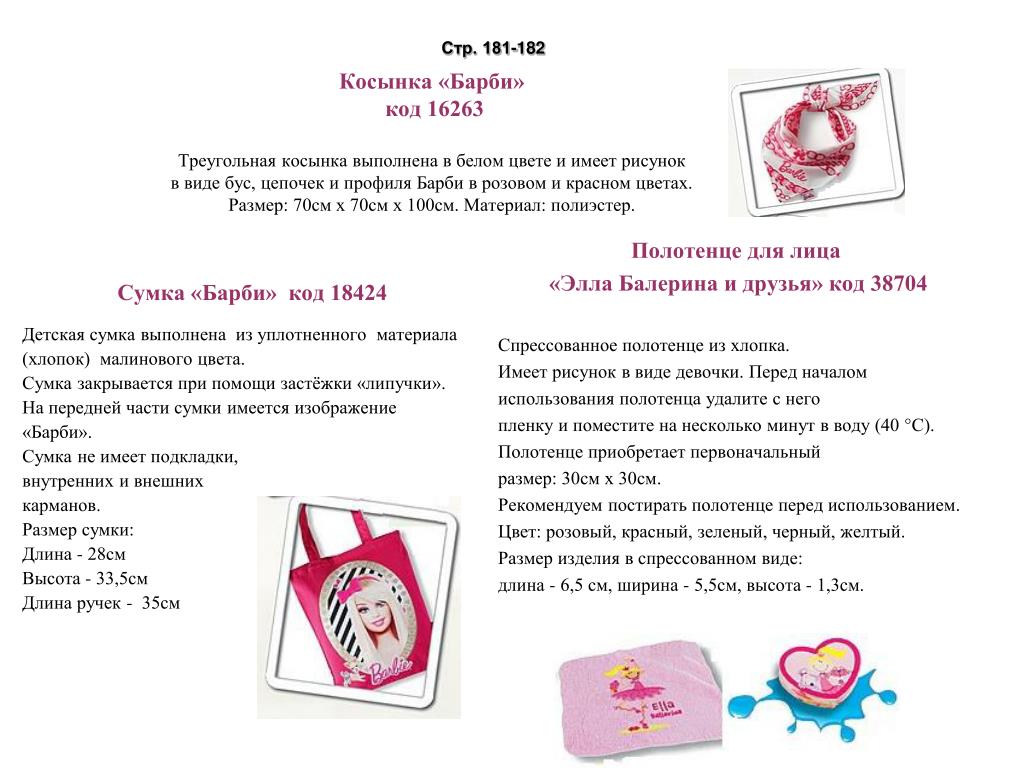 Стр. 181-182

Косынка «Барби»
код 16263

Треугольная косынка выполнена в белом цвете и имеет рисунок в виде бус, цепочек и профиля Барби в розовом и красном цветах. Размер: 70см х 70см х 100см. Материал: полиэстер.

Barbie

Сумка «Барби» код 18424

Детская сумка выполнена из уплотненного материала (хлопок) малинового цвета.
Сумка закрывается при помощи застёжки «липучки».
На передней части сумки имеется изображение «Барби».
Сумка не имеет подкладки, внутренних и внешних карманов.
Размер сумки:
Длина - 28см
Высота - 33,5см
Длина ручек - 35см

Barbie

Полотенце для лица
«Элла Балерина и друзья» код 38704

Спрессованное полотенце из хлопка.
Имеет рисунок в виде девочки. Перед началом использования полотенца удалите с него пленку и поместите на несколько минут в воду (40 °C).
Полотенце приобретает первоначальный размер: 30см х 30см.
Рекомендуем постирать полотенце перед использованием.
Цвет: розовый, красный, зеленый, черный, желтый.
Размер изделия в спрессованном виде:
длина - 6,5 см, ширина - 5,5см, высота - 1,3см.

Ella
Ballerina